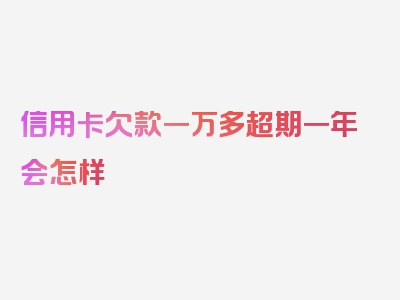 信用卡欠款一万多超期一年会怎样